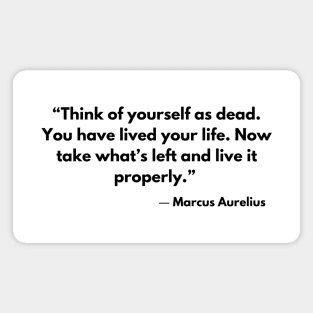 “Think of yourself as dead. You have lived your life. Now take what’s left and live it properly.”

— Marcus Aurelius